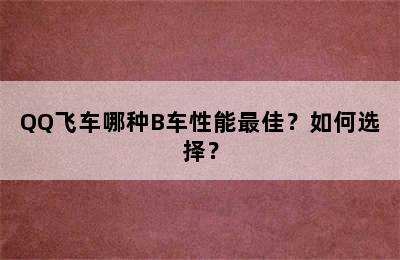 QQ飞车哪种B车性能最佳？如何选择？